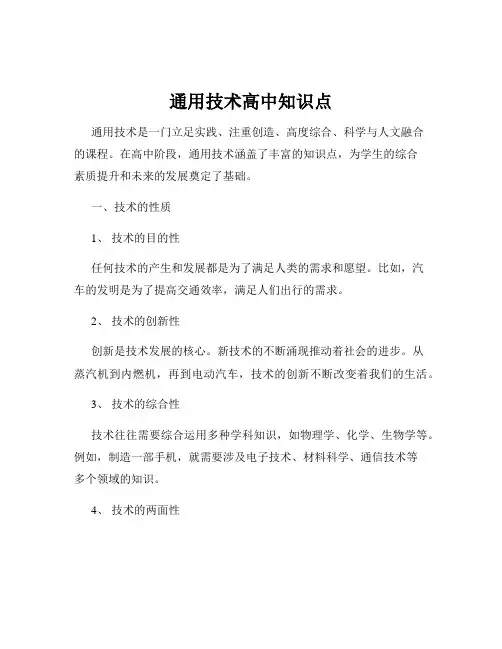 通用技术高中知识点

通用技术是一门立足实践、注重创造、高度综合、科学与人文融合的课程。在高中阶段，通用技术涵盖了丰富的知识点，为学生的综合素质提升和未来的发展奠定了基础。

一、技术的性质

1、 技术的目的性

任何技术的产生和发展都是为了满足人类的需求和愿望。比如，汽车的发明是为了提高交通效率，满足人们出行的需求。

2、 技术的创新性

创新是技术发展的核心。新技术的不断涌现推动着社会的进步。从蒸汽机到内燃机，再到电动汽车，技术的创新不断改变着我们的生活。

3、 技术的综合性

技术往往需要综合运用多种学科知识，如物理学、化学、生物学等。例如，制造一部手机，就需要涉及电子技术、材料科学、通信技术等多个领域的知识。

4、 技术的两面性